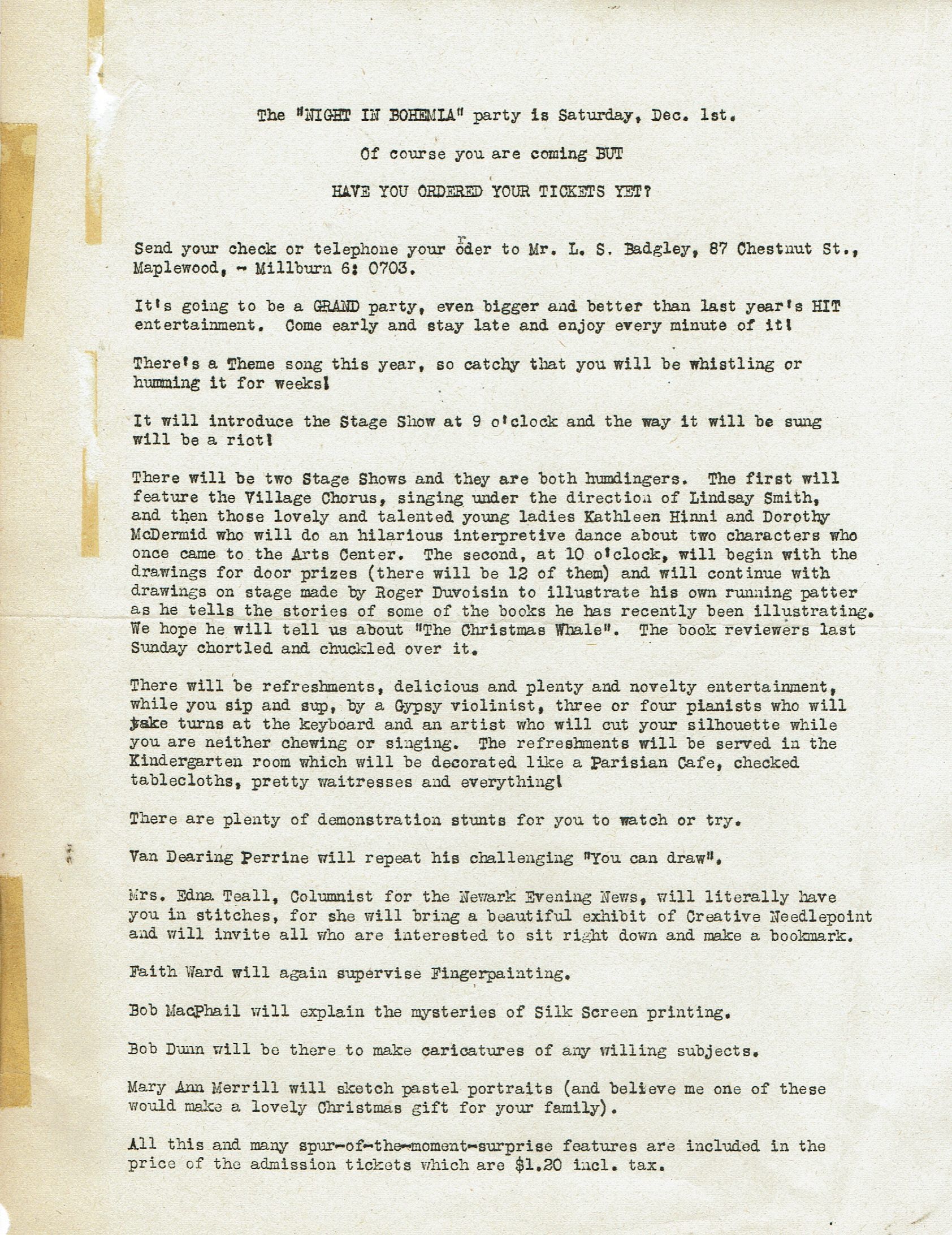 The "NIGHT IN BOHEMIA" party is Saturday, Dec. 1st.

Of course you are coming BUT

HAVE YOU ORDERED YOUR TICKETS YET?

Send your check or telephone your order to Mr. L. S. Badgley, 87 Chestnut St., Maplewood, - Millburn 6: 0703.

It's going to be a GRAND party, even bigger and better than last year's HIT entertainment. Come early and stay late and enjoy every minute of it!

There's a Theme song this year, so catchy that you will be whistling or humming it for weeks!

It will introduce the Stage Show at 9 o'clock and the way it will be sung will be a riot!

There will be two Stage Shows and they are both humdingers. The first will feature the Village Chorus, singing under the direction of Lindsay Smith, and then those lovely and talented young ladies Kathleen Hinni and Dorothy McDermid who will do an hilarious interpretive dance about two characters who once came to the Arts Center. The second, at 10 o'clock, will begin with the drawings for door prizes (there will be 12 of them) and will continue with drawings on stage made by Roger Duvoisin to illustrate his own running patter as he tells the stories of some of the books he has recently been illustrating. We hope he will tell us about "The Christmas Whale". The book reviewers last Sunday chortled and chuckled over it.

There will be refreshments, delicious and plenty and novelty entertainment, while you sip and sup, by a Gypsy violinist, three or four pianists who will take turns at the keyboard and an artist who will cut your silhouette while you are neither chewing or singing. The refreshments will be served in the Kindergarten room which will be decorated like a Parisian Cafe, checked tablecloths, pretty waitresses and everything!

There are plenty of demonstration stunts for you to watch or try.

Van Dearing Perrine will repeat his challenging "You can draw".

Mrs. Edna Teall, Columnist for the Newark Evening News, will literally have you in stitches, for she will bring a beautiful exhibit of Creative Needlepoint and will invite all who are interested to sit right down and make a bookmark.

Faith Ward will again supervise Fingerpainting.

Bob MacPhail will explain the mysteries of Silk Screen printing.

Bob Dunn will be there to make caricatures of any willing subjects.

Mary Ann Merrill will sketch pastel portraits (and believe me one of these would make a lovely Christmas gift for your family).

All this and many spur-of-the-moment-surprise features are included in the price of the admission tickets which are $1.20 incl. tax.